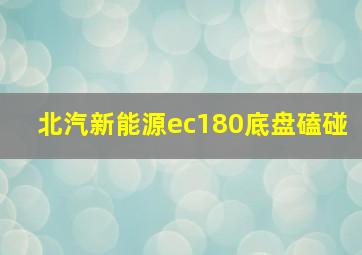 北汽新能源ec180底盘磕碰